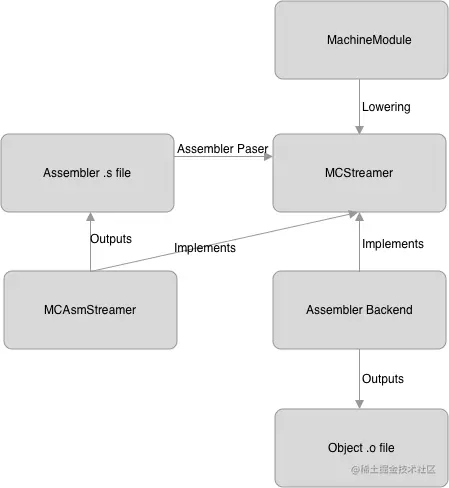 MachineModule

Lowering

Assembler .s file

Assembler Paser

MCStreamer

Outputs

Implements

Implements

MCAsmStreamer

Assembler Backend

Outputs

Object .o file

@稀土掘金技术社区